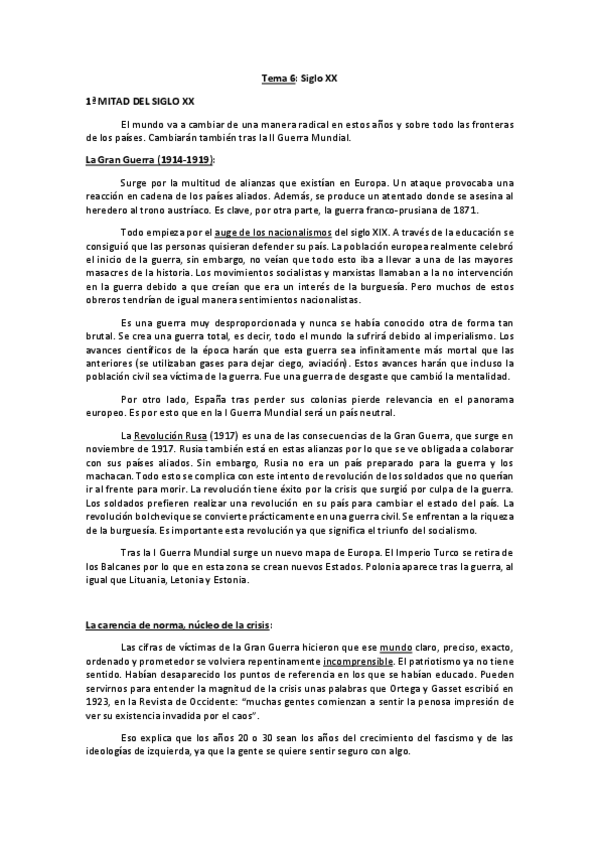 Tema 6: Siglo XX

1ª MITAD DEL SIGLO XX

El mundo va a cambiar de una manera radical en estos años y sobre todo las fronteras de los países. Cambiarán también tras la II Guerra Mundial.

La Gran Guerra (1914-1919):

Surge por la multitud de alianzas que existían en Europa. Un ataque provocaba una reacción en cadena de los países aliados. Además, se produce un atentado donde se asesina al heredero al trono austríaco. Es clave, por otra parte, la guerra franco-prusiana de 1871.

Todo empieza por el auge de los nacionalismos del siglo XIX. A través de la educación se consiguió que las personas quisieran defender su país. La población europea realmente celebró el inicio de la guerra, sin embargo, no veían que todo esto iba a llevar a una de las mayores masacres de la historia. Los movimientos socialistas y marxistas llamaban a la no intervención en la guerra debido a que creían que era un interés de la burguesía. Pero muchos de estos obreros tendrían de igual manera sentimientos nacionalistas.

Es una guerra muy desproporcionada y nunca se había conocido otra de forma tan brutal. Se crea una guerra total, es decir, todo el mundo la sufrirá debido al imperialismo. Los avances científicos de la época harán que esta guerra sea infinitamente más mortal que las anteriores (se utilizaban gases para dejar ciego, aviación). Estos avances harán que incluso la población civil sea víctima de la guerra. Fue una guerra de desgaste que cambió la mentalidad.

Por otro lado, España tras perder sus colonias pierde relevancia en el panorama europeo. Es por esto que en la I Guerra Mundial será un país neutral.

La Revolución Rusa (1917) es una de las consecuencias de la Gran Guerra, que surge en noviembre de 1917. Rusia también está en estas alianzas por lo que se ve obligada a colaborar con sus países aliados. Sin embargo, Rusia no era un país preparado para la guerra y los machacan. Todo esto se complica con este intento de revolución de los soldados que no querían ir al frente para morir. La revolución tiene éxito por la crisis que surgió por culpa de la guerra. Los soldados prefieren realizar una revolución en su país para cambiar el estado del país. La revolución bolchevique se convierte prácticamente en una guerra civil. Se enfrentan a la riqueza de la burguesía. Es importante esta revolución ya que significa el triunfo del socialismo.

Tras la I Guerra Mundial surge un nuevo mapa de Europa. El Imperio Turco se retira de los Balcanes por lo que en esta zona se crean nuevos Estados. Polonia aparece tras la guerra, al igual que Lituania, Letonia y Estonia.

La carencia de norma, núcleo de la crisis:

Las cifras de víctimas de la Gran Guerra hicieron que ese mundo claro, preciso, exacto, ordenado y prometedor se volviera repentinamente incomprensible. El patriotismo ya no tiene sentido. Habían desaparecido los puntos de referencia en los que se habían educado. Pueden servirnos para entender la magnitud de la crisis unas palabras que Ortega y Gasset escribió en 1923, en la Revista de Occidente: "muchas gentes comienzan a sentir la penosa impresión de ver su existencia invadida por el caos".

Eso explica que los años 20 o 30 sean los años del crecimiento del fascismo y de las ideologías de izquierda, ya que la gente se quiere sentir seguro con algo.